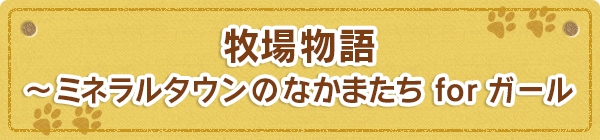 牧場物語
～ミネラルタウンのなかまたち for ガール